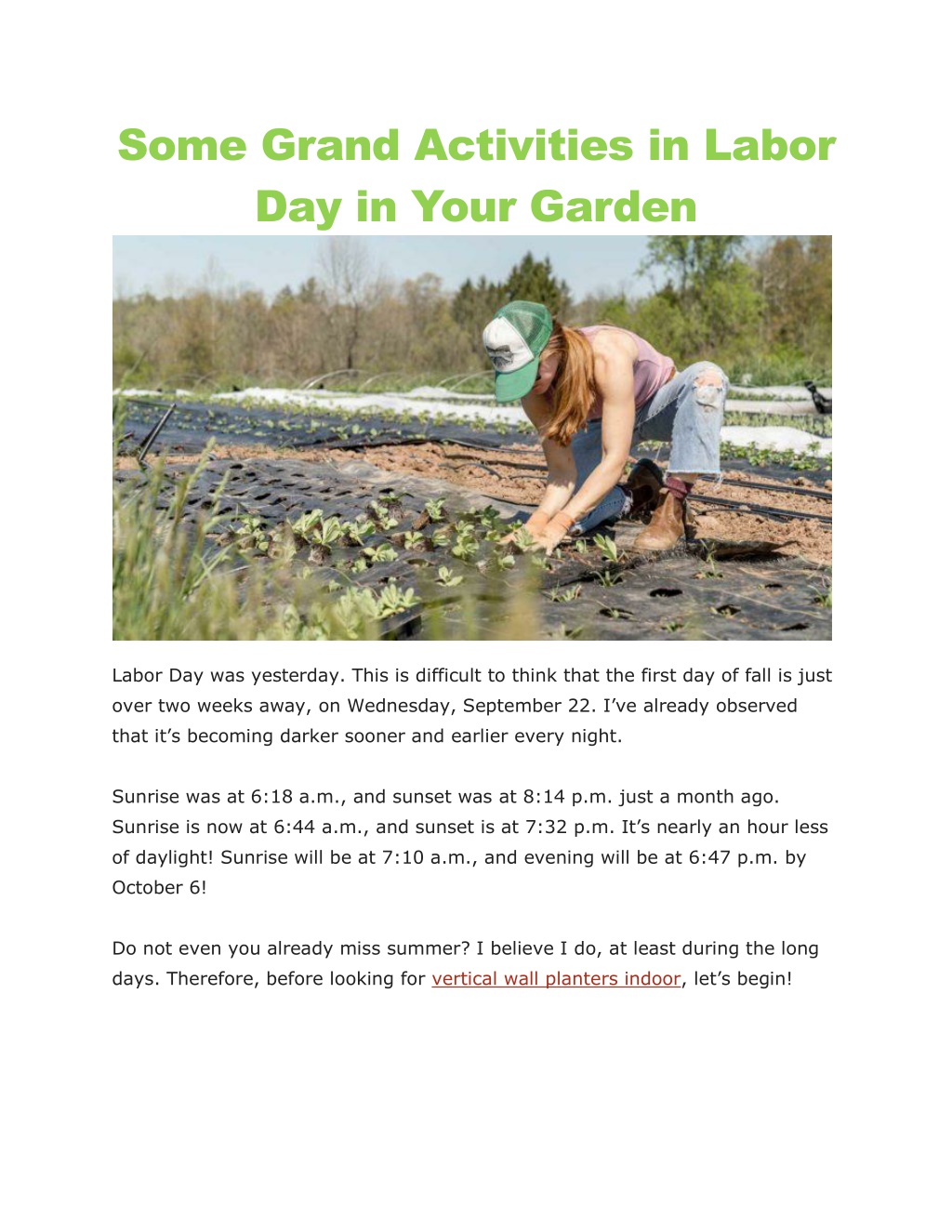 Some Grand Activities in Labor Day in Your Garden

Labor Day was yesterday. This is difficult to think that the first day of fall is just over two weeks away, on Wednesday, September 22. I've already observed that it's becoming darker sooner and earlier every night.

Sunrise was at 6:18 a.m., and sunset was at 8:14 p.m. just a month ago. Sunrise is now at 6:44 a.m., and sunset is at 7:32 p.m. It's nearly an hour less of daylight! Sunrise will be at 7:10 a.m., and evening will be at 6:47 p.m. by October 6!

Do not even you already miss summer? I believe I do, at least during the long days. Therefore, before looking for vertical wall planters indoor, let's begin!